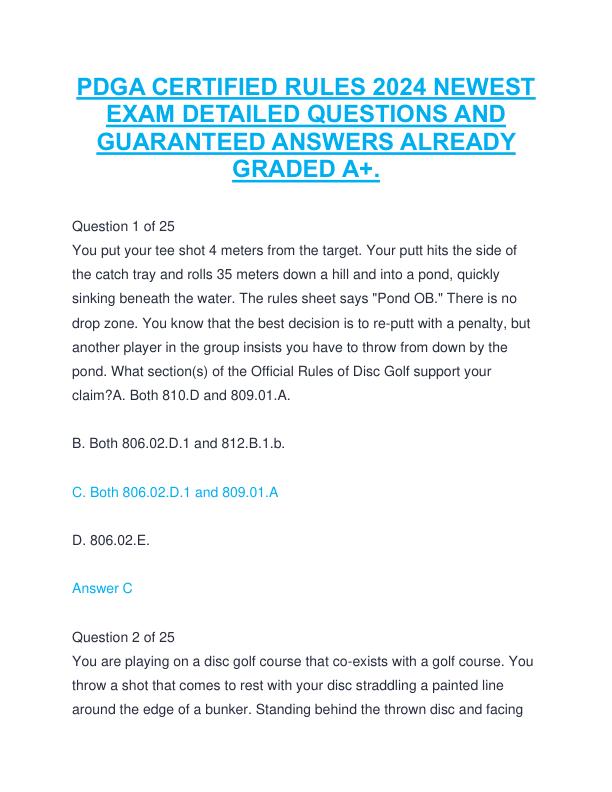 PDGA CERTIFIED RULES 2024 NEWEST EXAM DETAILED QUESTIONS AND GUARANTEED ANSWERS ALREADY GRADED A+.

Question 1 of 25
You put your tee shot 4 meters from the target. Your putt hits the side of the catch tray and rolls 35 meters down a hill and into a pond, quickly sinking beneath the water. The rules sheet says "Pond OB." There is no drop zone. You know that the best decision is to re-putt with a penalty, but another player in the group insists you have to throw from down by the pond. What section(s) of the Official Rules of Disc Golf support your claim?A. Both 810.D and 809.01.A.

B. Both 806.02.D.1 and 812.B.1.b.

C. Both 806.02.D.1 and 809.01.A

D. 806.02.E.

Answer C

Question 2 of 25
You are playing on a disc golf course that co-exists with a golf course. You throw a shot that comes to rest with your disc straddling a painted line around the edge of a bunker. Standing behind the thrown disc and facing